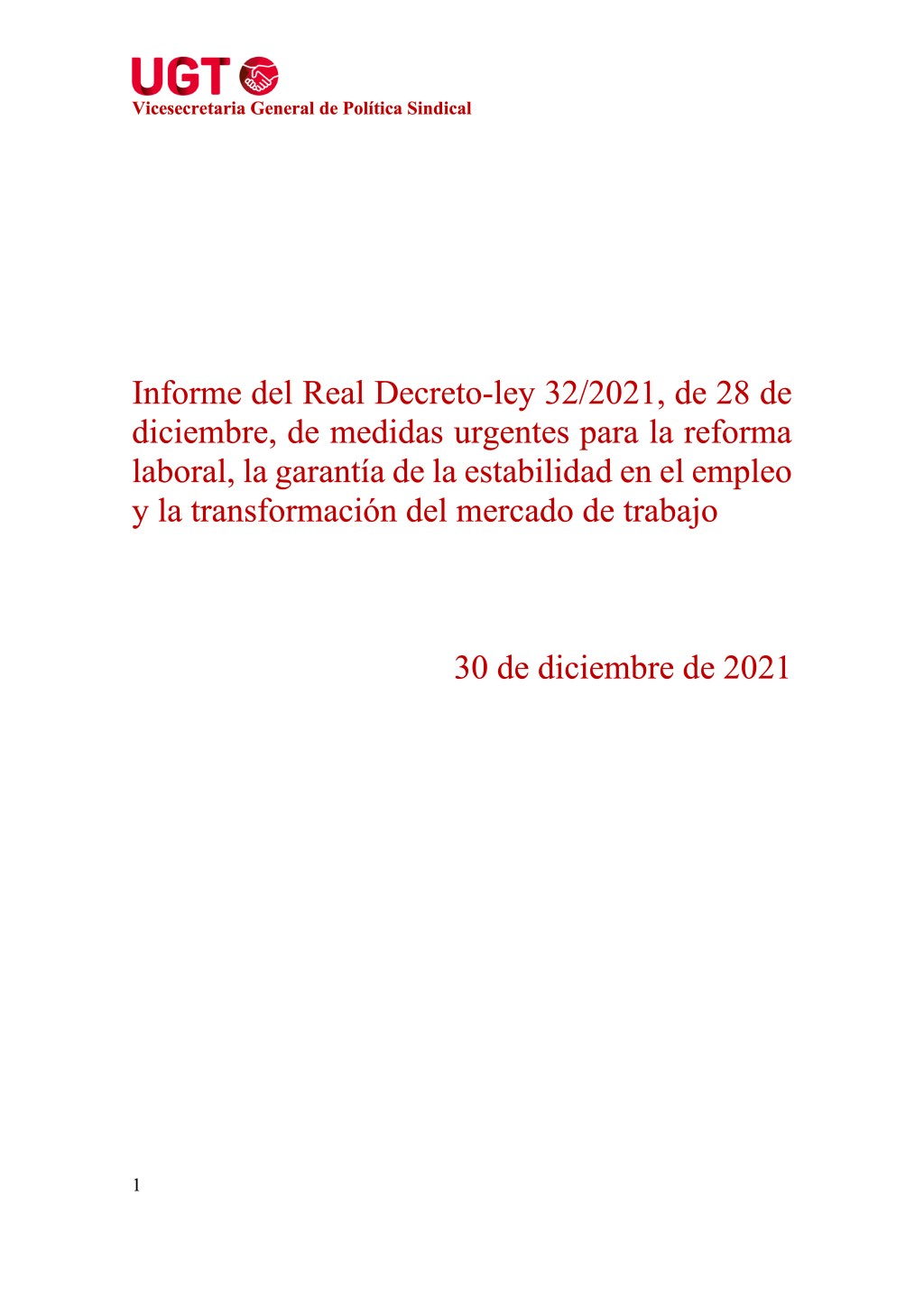 UGT
Vicesecretaria General de Política Sindical

Informe del Real Decreto-ley 32/2021, de 28 de diciembre, de medidas urgentes para la reforma laboral, la garantía de la estabilidad en el empleo y la transformación del mercado de trabajo

30 de diciembre de 2021

1